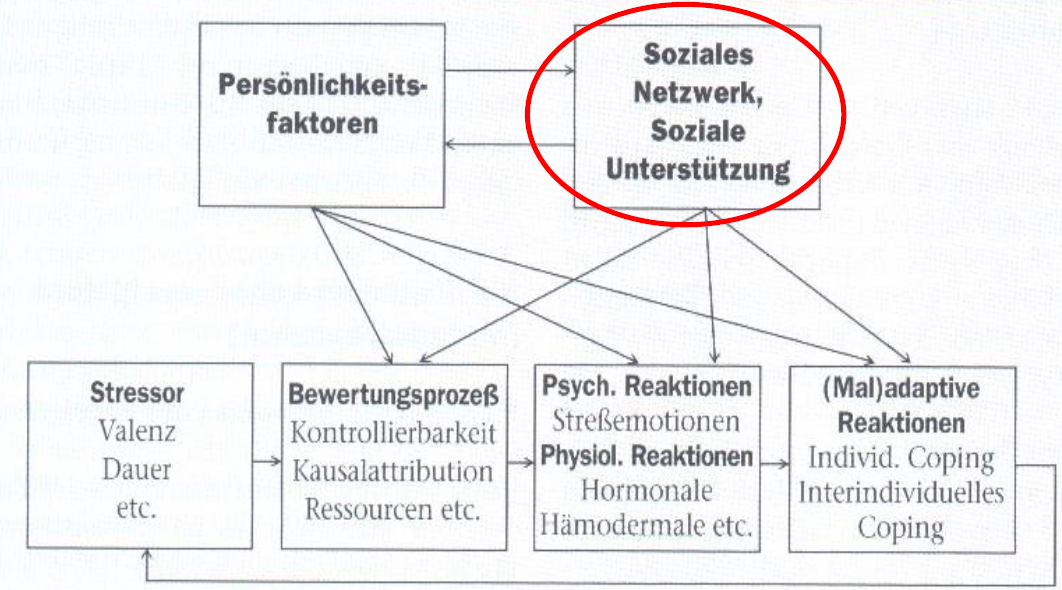 Persönlichkeitsfaktoren

Soziales Netzwerk, Soziale Unterstützung

Stressor
Valenz
Dauer
etc.

Bewertungsprozeß
Kontrollierbarkeit
Kausalattribution
Ressourcen etc.

Psych. Reaktionen
Streßemotionen
Physiol. Reaktionen
Hormonale
Hämodermale etc.

(Mal)adaptive Reaktionen
Individ. Coping
Interindividuelles Coping